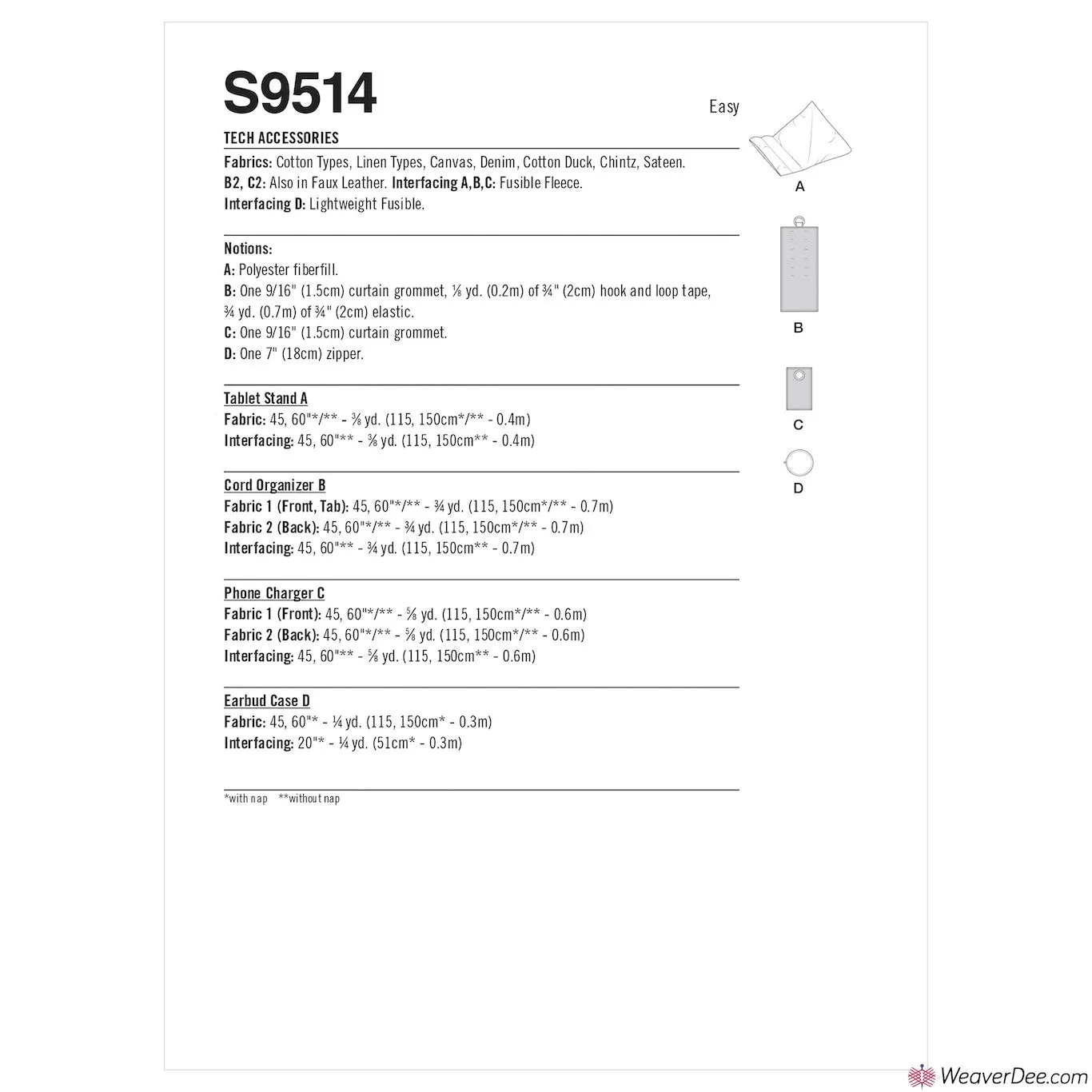 S9514

Easy

TECH ACCESSORIES

Fabrics: Cotton Types, Linen Types, Canvas, Denim, Cotton Duck, Chintz, Sateen.
B2, C2: Also in Faux Leather. Interfacing A,B,C: Fusible Fleece.
Interfacing D: Lightweight Fusible.

Notions:
A: Polyester fiberfill.
B: One 9/16" (1.5cm) curtain grommet, ⅛ yd. (0.2m) of ¾" (2cm) hook and loop tape, ¾ yd. (0.7m) of ¾" (2cm) elastic.
C: One 9/16" (1.5cm) curtain grommet.
D: One 7" (18cm) zipper.

Tablet Stand A
Fabric: 45, 60"*/** - ⅜ yd. (115, 150cm*/** - 0.4m)
Interfacing: 45, 60"** - ⅜ yd. (115, 150cm** - 0.4m)

Cord Organizer B
Fabric 1 (Front, Tab): 45, 60"*/** - ¾ yd. (115, 150cm*/** - 0.7m)
Fabric 2 (Back): 45, 60"*/** - ¾ yd. (115, 150cm*/** - 0.7m)
Interfacing: 45, 60"** - ¾ yd. (115, 150cm** - 0.7m)

Phone Charger C
Fabric 1 (Front): 45, 60"*/** - ⅝ yd. (115, 150cm*/** - 0.6m)
Fabric 2 (Back): 45, 60"*/** - ⅝ yd. (115, 150cm*/** - 0.6m)
Interfacing: 45, 60"** - ⅝ yd. (115, 150cm** - 0.6m)

Earbud Case D
Fabric: 45, 60"* - ¼ yd. (115, 150cm* - 0.3m)
Interfacing: 20"* - ¼ yd. (51cm* - 0.3m)

*with nap **without nap

A

B

C

D

WeaverDee.com